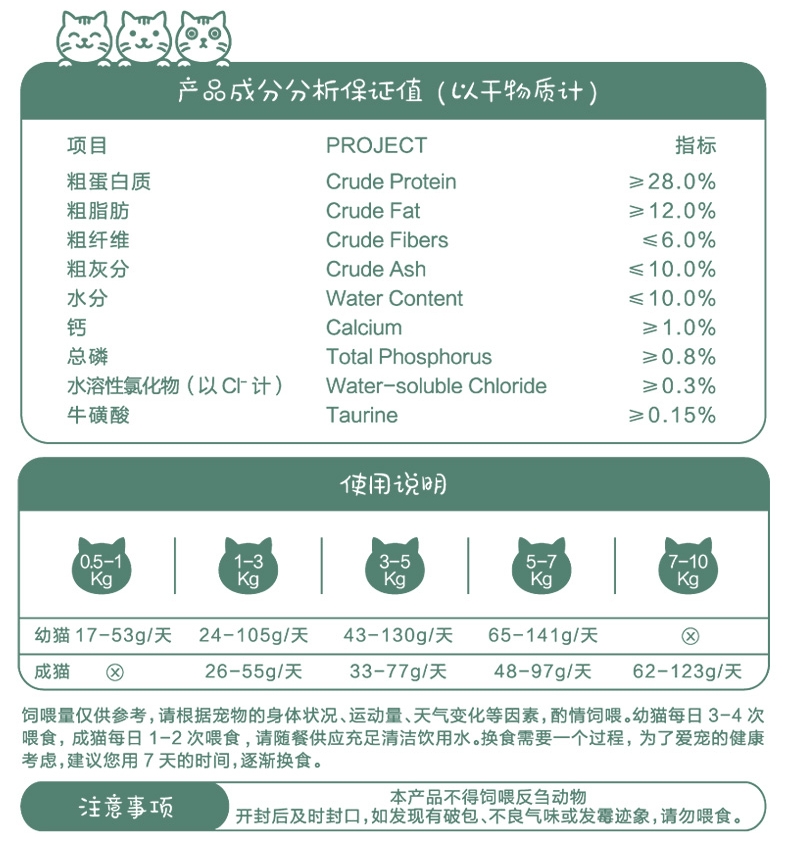 产品成分分析保证值（以干物质计）

| 项目 | PROJECT | 指标 |
|---|---|---|
| 粗蛋白质 | Crude Protein | ≥28.0% |
| 粗脂肪 | Crude Fat | ≥12.0% |
| 粗纤维 | Crude Fibers | ≤6.0% |
| 粗灰分 | Crude Ash | ≤10.0% |
| 水分 | Water Content | ≤10.0% |
| 钙 | Calcium | ≥1.0% |
| 总磷 | Total Phosphorus | ≥0.8% |
| 水溶性氯化物（以$Cl^-$计） | Water-soluble Chloride | ≥0.3% |
| 牛磺酸 | Taurine | ≥0.15% |

使用说明

|  | 0.5-1 Kg | 1-3 Kg | 3-5 Kg | 5-7 Kg | 7-10 Kg |
|---|---|---|---|---|---|
| 幼猫 | 17-53g/天 | 24-105g/天 | 43-130g/天 | 65-141g/天 | ⊗ |
| 成猫 | ⊗ | 26-55g/天 | 33-77g/天 | 48-97g/天 | 62-123g/天 |

饲喂量仅供参考，请根据宠物的身体状况、运动量、天气变化等因素，酌情饲喂。幼猫每日3-4次喂食，成猫每日1-2次喂食，请随餐供应充足清洁饮用水。换食需要一个过程，为了爱宠的健康考虑，建议您用7天的时间，逐渐换食。

注意事项

本产品不得饲喂反刍动物
开封后及时封口，如发现有破包、不良气味或发霉迹象，请勿喂食。